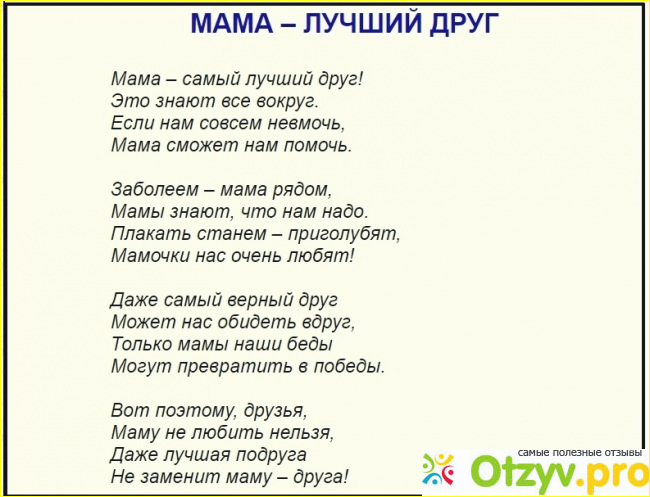 МАМА – ЛУЧШИЙ ДРУГ

Мама – самый лучший друг!
Это знают все вокруг.
Если нам совсем невмочь,
Мама сможет нам помочь.

Заболеем – мама рядом,
Мамы знают, что нам надо.
Плакать станем – приголубят,
Мамочки нас очень любят!

Даже самый верный друг
Может нас обидеть вдруг,
Только мамы наши беды
Могут превратить в победы.

Вот поэтому, друзья,
Маму не любить нельзя,
Даже лучшая подруга
Не заменит маму – друга!

самые полезные отзывы
Otzyv.pro